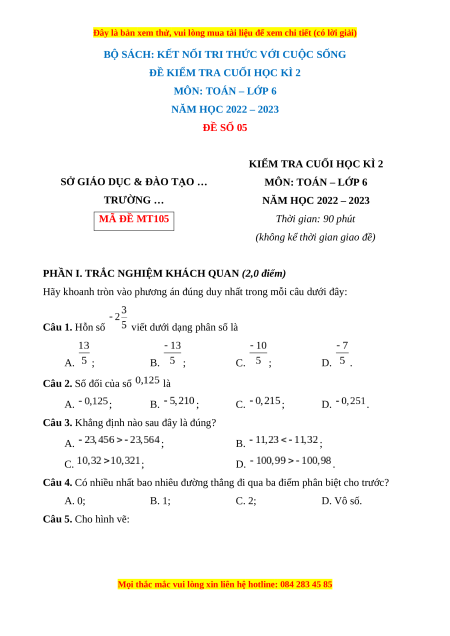 Đây là bản xem thử, vui lòng mua tài liệu để xem chi tiết (có lời giải)

BỘ SÁCH: KẾT NỐI TRI THỨC VỚI CUỘC SỐNG

ĐỀ KIỂM TRA CUỐI HỌC KÌ 2

MÔN: TOÁN – LỚP 6

NĂM HỌC 2022 – 2023

ĐỀ SỐ 05

SỞ GIÁO DỤC & ĐÀO TẠO …

TRƯỜNG …

MÃ ĐỀ MT105

KIỂM TRA CUỐI HỌC KÌ 2

MÔN: TOÁN – LỚP 6

NĂM HỌC 2022 – 2023

Thời gian: 90 phút

(không kể thời gian giao đề)

PHẦN I. TRẮC NGHIỆM KHÁCH QUAN (2,0 điểm)

Hãy khoanh tròn vào phương án đúng duy nhất trong mỗi câu dưới đây:

Câu 1. Hỗn số $-2\frac{3}{5}$ viết dưới dạng phân số là

A. $\frac{13}{5}$;  B. $\frac{-13}{5}$;  C. $\frac{-10}{5}$;  D. $\frac{-7}{5}$.

Câu 2. Số đối của số $0,125$ là

A. $-0,125$;  B. $-5,210$;  C. $-0,215$;  D. $-0,251$.

Câu 3. Khẳng định nào sau đây là đúng?

A. $-23,456 > -23,564$;  B. $-11,23 < -11,32$;

C. $10,32 > 10,321$;  D. $-100,99 > -100,98$.

Câu 4. Có nhiều nhất bao nhiêu đường thẳng đi qua ba điểm phân biệt cho trước?

A. 0;  B. 1;  C. 2;  D. Vô số.

Câu 5. Cho hình vẽ:

Mọi thắc mắc vui lòng xin liên hệ hotline: 084 283 45 85